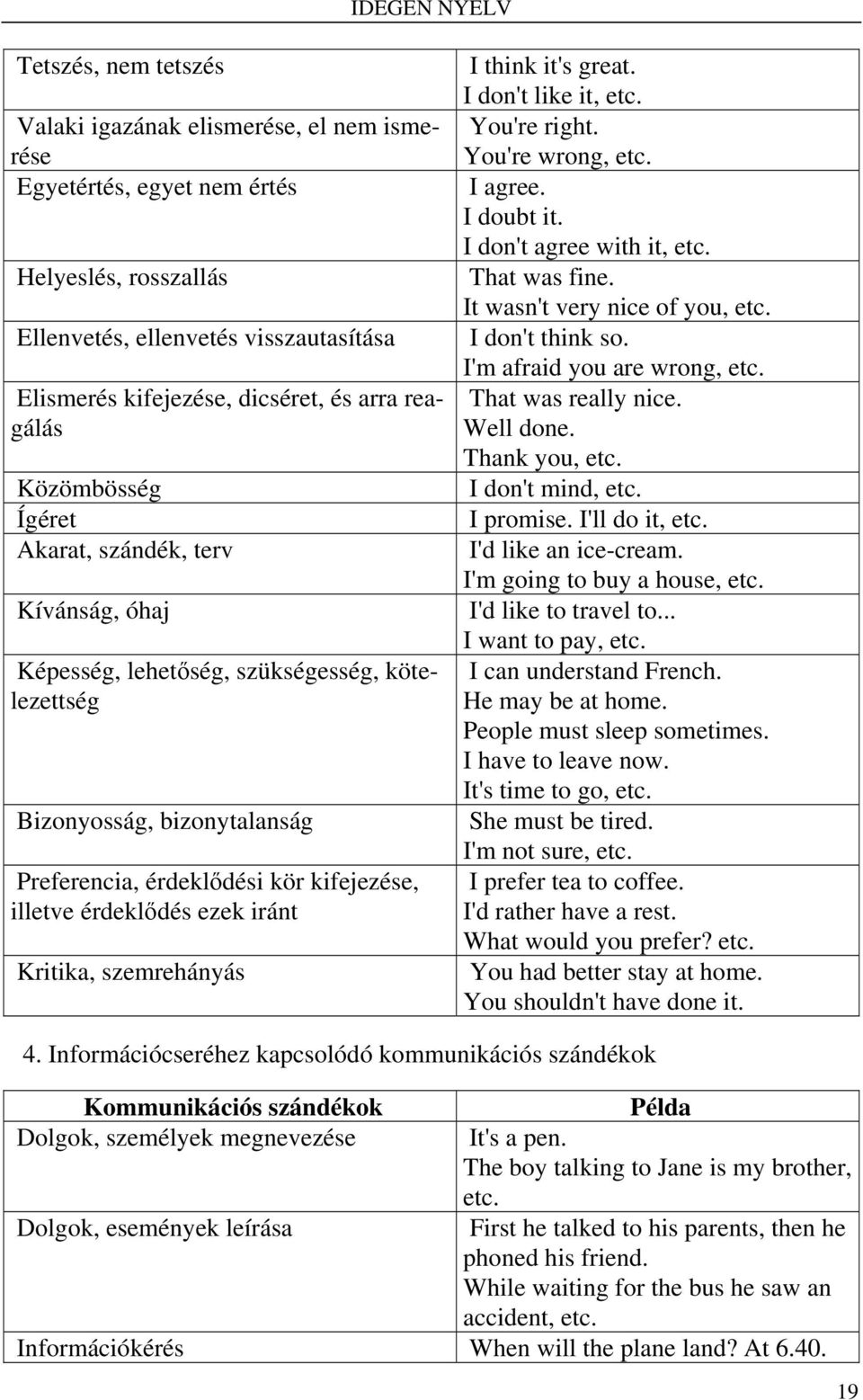 IDEGEN NYELV

| | |
|---|---|
| Tetszés, nem tetszés | I think it's great. I don't like it, etc. |
| Valaki igazának elismerése, el nem ismerése | You're right. You're wrong, etc. |
| Egyetértés, egyet nem értés | I agree. I doubt it. I don't agree with it, etc. |
| Helyeslés, rosszallás | That was fine. It wasn't very nice of you, etc. |
| Ellenvetés, ellenvetés visszautasítása | I don't think so. I'm afraid you are wrong, etc. |
| Elismerés kifejezése, dicséret, és arra reagálás | That was really nice. Well done. Thank you, etc. |
| Közömbösség | I don't mind, etc. |
| Ígéret | I promise. I'll do it, etc. |
| Akarat, szándék, terv | I'd like an ice-cream. I'm going to buy a house, etc. |
| Kívánság, óhaj | I'd like to travel to... I want to pay, etc. |
| Képesség, lehetőség, szükségesség, kötelezettség | I can understand French. He may be at home. People must sleep sometimes. I have to leave now. It's time to go, etc. |
| Bizonyosság, bizonytalanság | She must be tired. I'm not sure, etc. |
| Preferencia, érdeklődési kör kifejezése, illetve érdeklődés ezek iránt | I prefer tea to coffee. I'd rather have a rest. What would you prefer? etc. |
| Kritika, szemrehányás | You had better stay at home. You shouldn't have done it. |

4. Információcseréhez kapcsolódó kommunikációs szándékok

| Kommunikációs szándékok | Példa |
|---|---|
| Dolgok, személyek megnevezése | It's a pen. The boy talking to Jane is my brother, etc. |
| Dolgok, események leírása | First he talked to his parents, then he phoned his friend. While waiting for the bus he saw an accident, etc. |
| Információkérés | When will the plane land? At 6.40. |

19